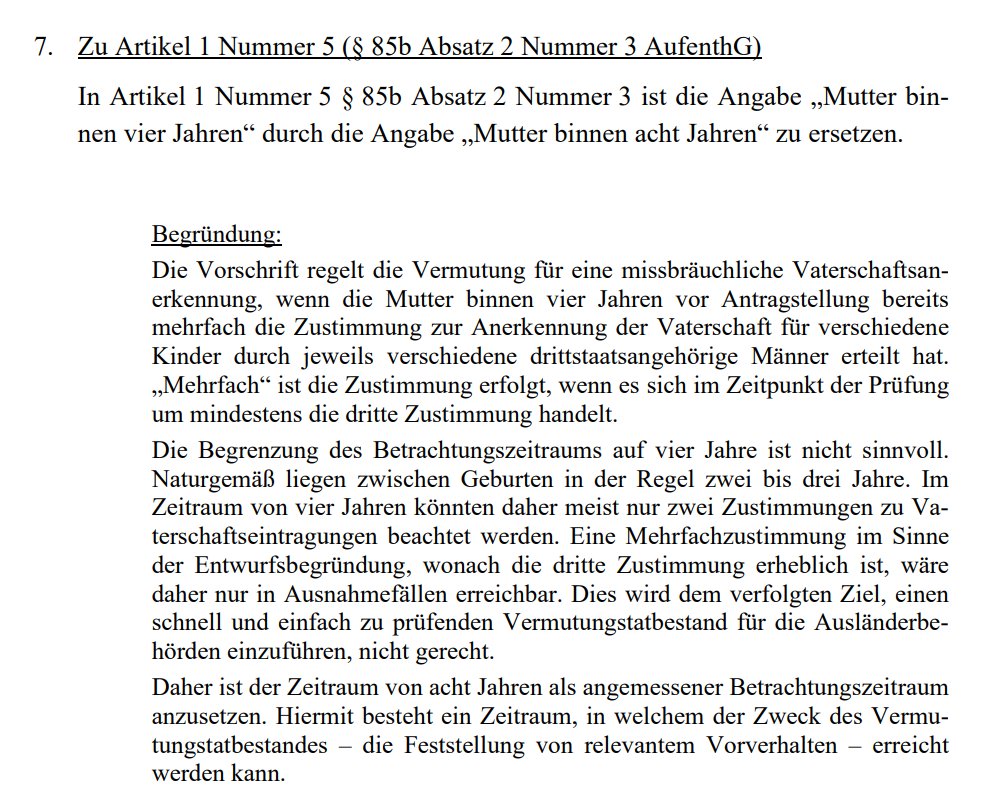 7. Zu Artikel 1 Nummer 5 (§ 85b Absatz 2 Nummer 3 AufenthG)

In Artikel 1 Nummer 5 § 85b Absatz 2 Nummer 3 ist die Angabe „Mutter binnen vier Jahren“ durch die Angabe „Mutter binnen acht Jahren“ zu ersetzen.

Begründung:

Die Vorschrift regelt die Vermutung für eine missbräuchliche Vaterschaftsanerkennung, wenn die Mutter binnen vier Jahren vor Antragstellung bereits mehrfach die Zustimmung zur Anerkennung der Vaterschaft für verschiedene Kinder durch jeweils verschiedene drittstaatsangehörige Männer erteilt hat. „Mehrfach“ ist die Zustimmung erfolgt, wenn es sich im Zeitpunkt der Prüfung um mindestens die dritte Zustimmung handelt.

Die Begrenzung des Betrachtungszeitraums auf vier Jahre ist nicht sinnvoll. Naturgemäß liegen zwischen Geburten in der Regel zwei bis drei Jahre. Im Zeitraum von vier Jahren könnten daher meist nur zwei Zustimmungen zu Vaterschaftseintragungen beachtet werden. Eine Mehrfachzustimmung im Sinne der Entwurfsbegründung, wonach die dritte Zustimmung erheblich ist, wäre daher nur in Ausnahmefällen erreichbar. Dies wird dem verfolgten Ziel, einen schnell und einfach zu prüfenden Vermutungstatbestand für die Ausländerbehörden einzuführen, nicht gerecht.

Daher ist der Zeitraum von acht Jahren als angemessener Betrachtungszeitraum anzusetzen. Hiermit besteht ein Zeitraum, in welchem der Zweck des Vermutungstatbestandes – die Feststellung von relevantem Vorverhalten – erreicht werden kann.